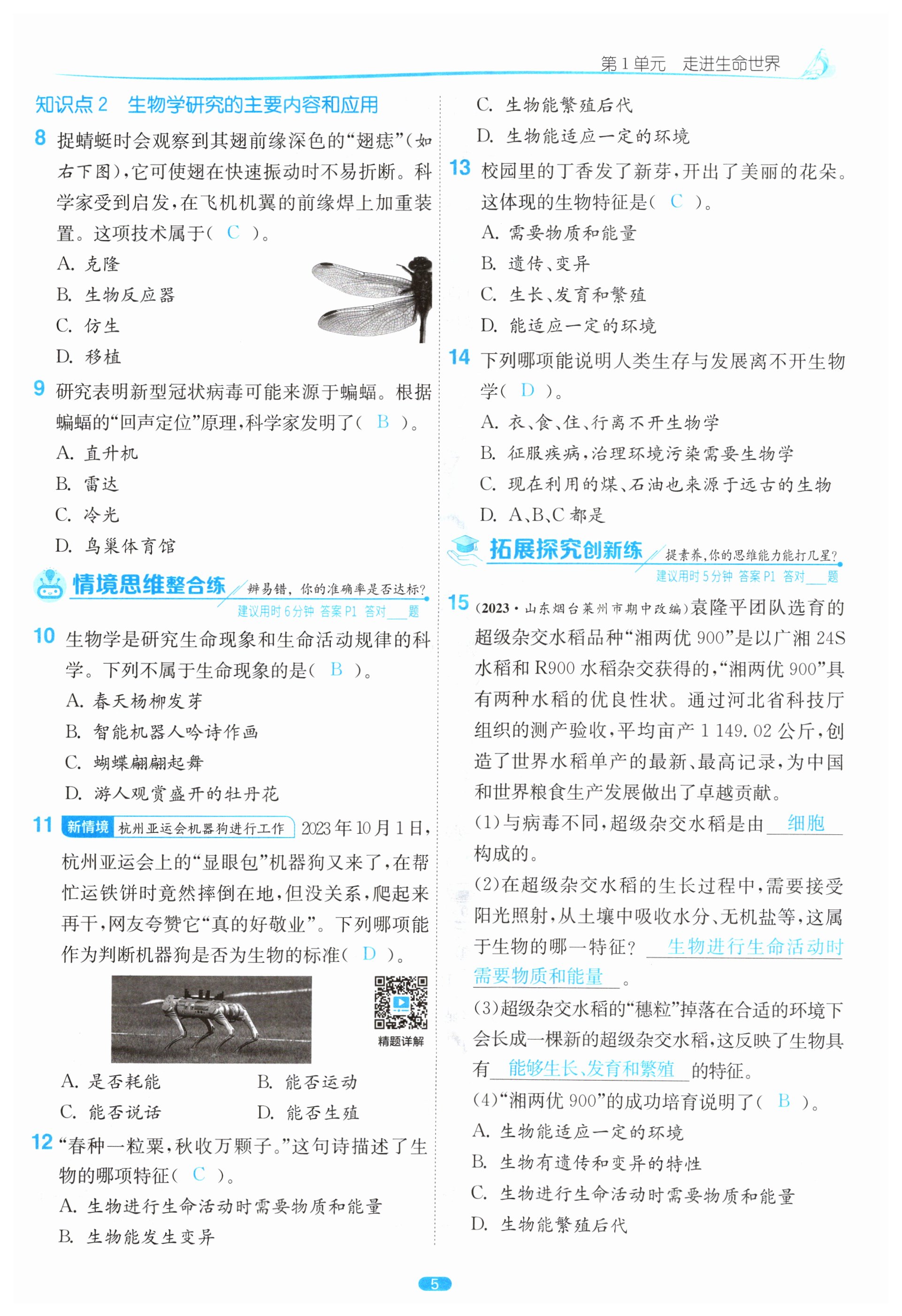 第1单元　走进生命世界

知识点2　生物学研究的主要内容和应用

8 捉蜻蜓时会观察到其翅前缘深色的“翅痣”(如右下图),它可使翅在快速振动时不易折断。科学家受到启发,在飞机机翼的前缘焊上加重装置。这项技术属于( C )。
A. 克隆
B. 生物反应器
C. 仿生
D. 移植

9 研究表明新型冠状病毒可能来源于蝙蝠。根据蝙蝠的“回声定位”原理,科学家发明了( B )。
A. 直升机
B. 雷达
C. 冷光
D. 鸟巢体育馆

情境思维整合练　辨易错,你的准确率是否达标?
建议用时6分钟　答案P1　答对___题

10 生物学是研究生命现象和生命活动规律的科学。下列不属于生命现象的是( B )。
A. 春天杨柳发芽
B. 智能机器人吟诗作画
C. 蝴蝶翩翩起舞
D. 游人观赏盛开的牡丹花

11 新情境 杭州亚运会机器狗进行工作 2023年10月1日,杭州亚运会上的“显眼包”机器狗又来了,在帮忙运铁饼时竟然摔倒在地,但没关系,爬起来再干,网友夸赞它“真的好敬业”。下列哪项能作为判断机器狗是否为生物的标准( D )。
精题详解
A. 是否耗能　B. 能否运动
C. 能否说话　D. 能否生殖

12 “春种一粒粟,秋收万颗子。”这句诗描述了生物的哪项特征( C )。
A. 生物进行生命活动时需要物质和能量
B. 生物能发生变异
C. 生物能繁殖后代
D. 生物能适应一定的环境

13 校园里的丁香发了新芽,开出了美丽的花朵。这体现的生物特征是( C )。
A. 需要物质和能量
B. 遗传、变异
C. 生长、发育和繁殖
D. 能适应一定的环境

14 下列哪项能说明人类生存与发展离不开生物学( D )。
A. 衣、食、住、行离不开生物学
B. 征服疾病,治理环境污染需要生物学
C. 现在利用的煤、石油也来源于远古的生物
D. A、B、C都是

拓展探究创新练　提素养,你的思维能力能打几星?
建议用时5分钟　答案P1　答对___题

15 (2023·山东烟台莱州市期中改编)袁隆平团队选育的超级杂交水稻品种“湘两优900”是以广湘24S水稻和R900水稻杂交获得的,“湘两优900”具有两种水稻的优良性状。通过河北省科技厅组织的测产验收,平均亩产1 149.02公斤,创造了世界水稻单产的最新、最高记录,为中国和世界粮食生产发展做出了卓越贡献。
(1)与病毒不同,超级杂交水稻是由 细胞 构成的。
(2)在超级杂交水稻的生长过程中,需要接受阳光照射,从土壤中吸收水分、无机盐等,这属于生物的哪一特征? 生物进行生命活动时需要物质和能量 。
(3)超级杂交水稻的“穗粒”掉落在合适的环境下会长成一棵新的超级杂交水稻,这反映了生物具有 能够生长、发育和繁殖 的特征。
(4)“湘两优900”的成功培育说明了( B )。
A. 生物能适应一定的环境
B. 生物有遗传和变异的特性
C. 生物进行生命活动时需要物质和能量
D. 生物能繁殖后代

5